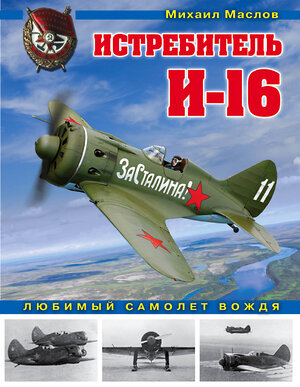 Михаил Маслов

ИСТРЕБИТЕЛЬ И-16

За Сталина!

11

ЛЮБИМЫЙ САМОЛЕТ ВОЖДЯ